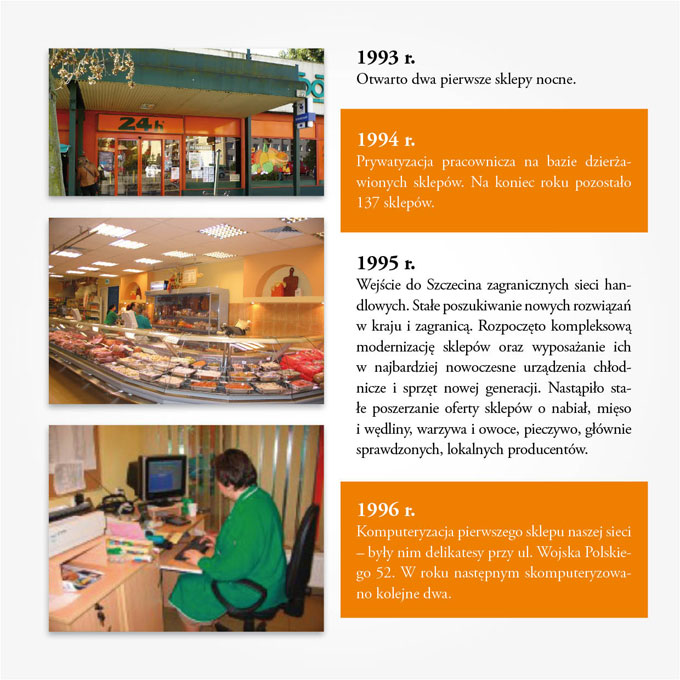 24h

1993 r.
Otwarto dwa pierwsze sklepy nocne.

1994 r.
Prywatyzacja pracownicza na bazie dzierżawionych sklepów. Na koniec roku pozostało 137 sklepów.

1995 r.
Wejście do Szczecina zagranicznych sieci handlowych. Stałe poszukiwanie nowych rozwiązań w kraju i zagranicą. Rozpoczęto kompleksową modernizację sklepów oraz wyposażanie ich w najbardziej nowoczesne urządzenia chłodnicze i sprzęt nowej generacji. Nastąpiło stałe poszerzanie oferty sklepów o nabiał, mięso i wędliny, warzywa i owoce, pieczywo, głównie sprawdzonych, lokalnych producentów.

1996 r.
Komputeryzacja pierwszego sklepu naszej sieci – były nim delikatesy przy ul. Wojska Polskiego 52. W roku następnym skomputeryzowano kolejne dwa.